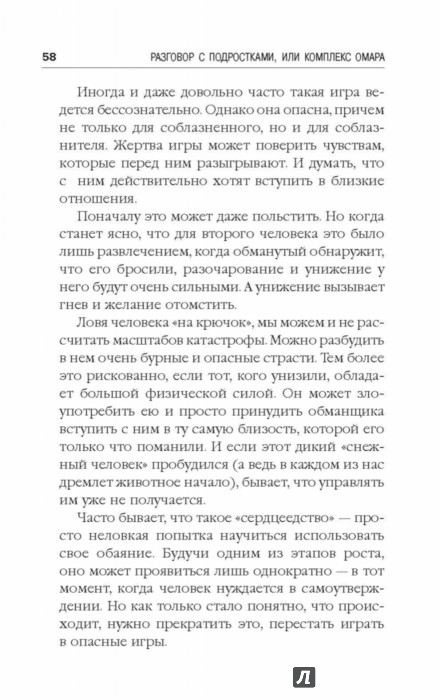 58 РАЗГОВОР С ПОДРОСТКАМИ, ИЛИ КОМПЛЕКС ОМАРА

Иногда и даже довольно часто такая игра ведется бессознательно. Однако она опасна, причем не только для соблазненного, но и для соблазнителя. Жертва игры может поверить чувствам, которые перед ним разыгрывают. И думать, что с ним действительно хотят вступить в близкие отношения.

Поначалу это может даже польстить. Но когда станет ясно, что для второго человека это было лишь развлечением, когда обманутый обнаружит, что его бросили, разочарование и унижение у него будут очень сильными. А унижение вызывает гнев и желание отомстить.

Ловя человека «на крючок», мы можем и не рассчитать масштабов катастрофы. Можно разбудить в нем очень бурные и опасные страсти. Тем более это рискованно, если тот, кого унизили, обладает большой физической силой. Он может злоупотребить ею и просто принудить обманщика вступить с ним в ту самую близость, которой его только что поманили. И если этот дикий «снежный человек» пробудился (а ведь в каждом из нас дремлет животное начало), бывает, что управлять им уже не получается.

Часто бывает, что такое «сердцеедство» — просто неловкая попытка научиться использовать свое обаяние. Будучи одним из этапов роста, оно может проявиться лишь однократно — в тот момент, когда человек нуждается в самоутверждении. Но как только стало понятно, что происходит, нужно прекратить это, перестать играть в опасные игры.

Л